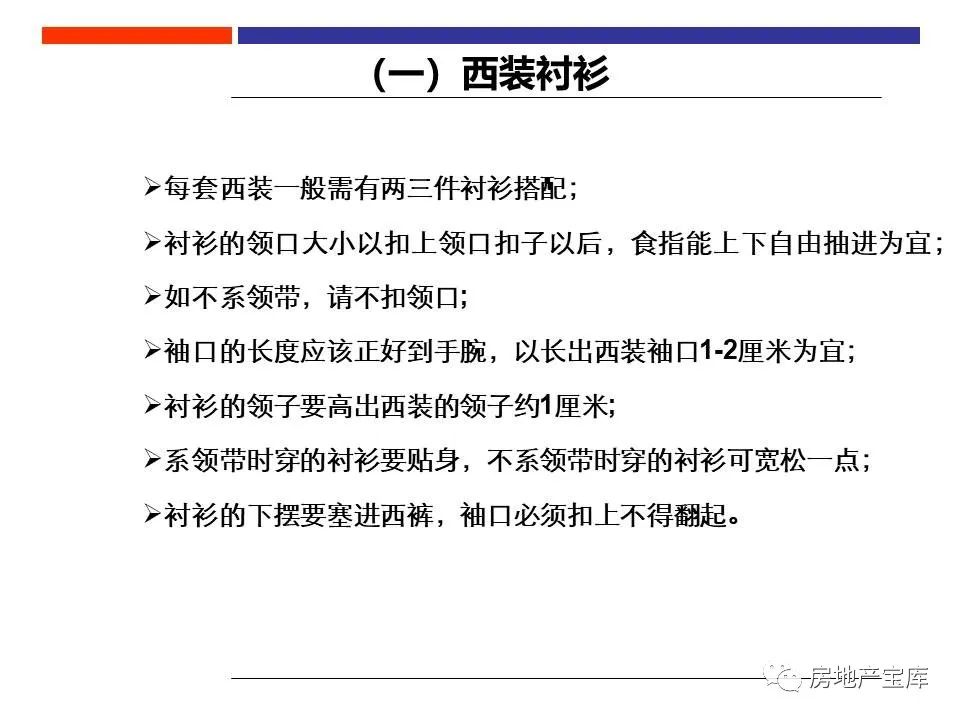 （一）西装衬衫

➢每套西装一般需有两三件衬衫搭配；

➢衬衫的领口大小以扣上领口扣子以后，食指能上下自由抽进为宜；

➢如不系领带，请不扣领口;

➢袖口的长度应该正好到手腕，以长出西装袖口1-2厘米为宜;

➢衬衫的领子要高出西装的领子约1厘米;

➢系领带时穿的衬衫要贴身，不系领带时穿的衬衫可宽松一点；

➢衬衫的下摆要塞进西裤，袖口必须扣上不得翻起。

房地产宝库